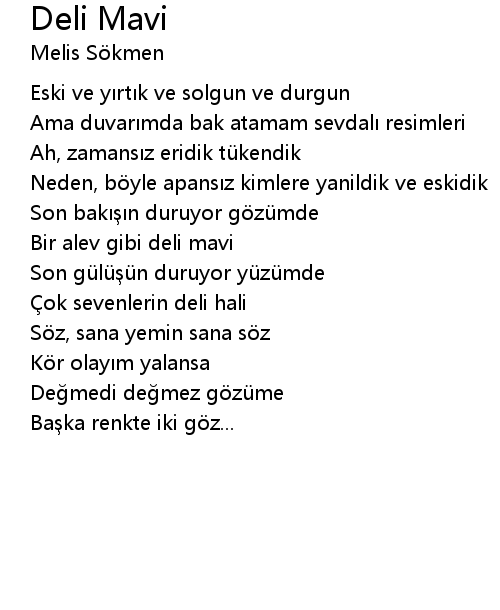 Deli Mavi
Melis Sökmen

Eski ve yırtık ve solgun ve durgun
Ama duvarımda bak atamam sevdalı resimleri
Ah, zamansız eridik tükendik
Neden, böyle apansız kimlere yanildik ve eskidik
Son bakışın duruyor gözümde
Bir alev gibi deli mavi
Son gülüşün duruyor yüzümde
Çok sevenlerin deli hali
Söz, sana yemin sana söz
Kör olayım yalansa
Değmedi değmez gözüme
Başka renkte iki göz...